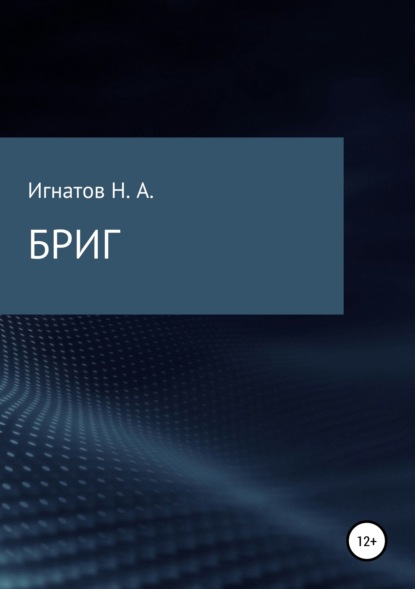 Игнатов Н. А.

БРИГ

12+